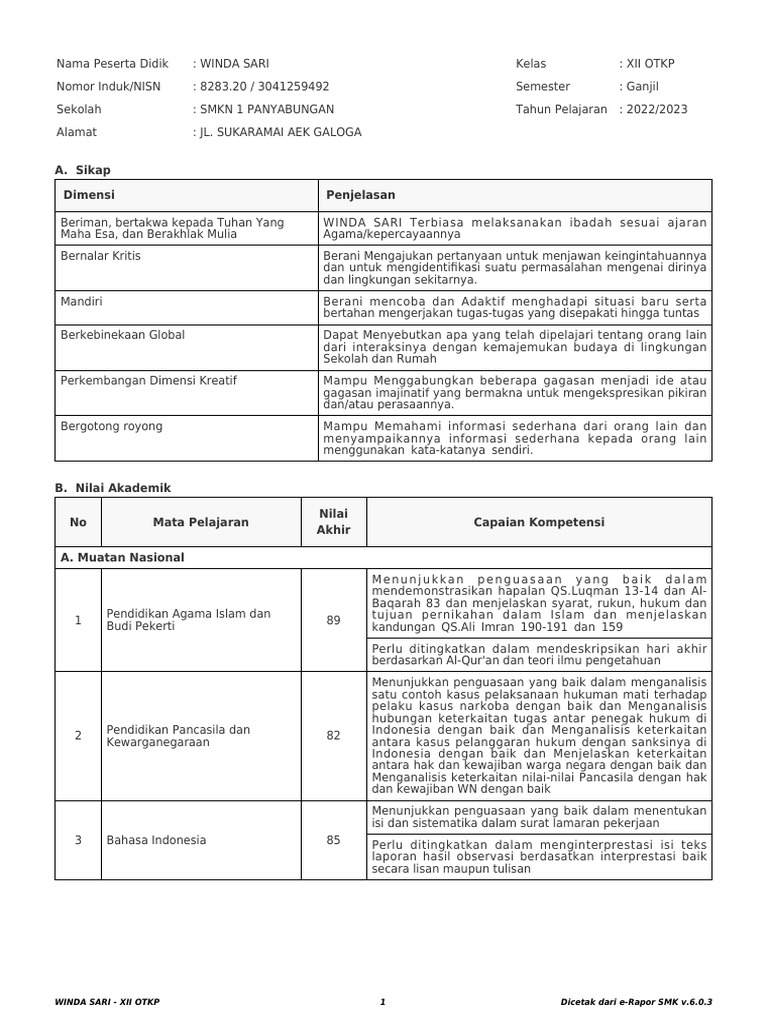 Nama Peserta Didik : WINDA SARI
Nomor Induk/NISN : 8283.20 / 3041259492
Sekolah : SMKN 1 PANYABUNGAN
Alamat : JL. SUKARAMAI AEK GALOGA

Kelas : XII OTKP
Semester : Ganjil
Tahun Pelajaran : 2022/2023

A. Sikap

| Dimensi | Penjelasan |
|---|---|
| Beriman, bertakwa kepada Tuhan Yang Maha Esa, dan Berakhlak Mulia | WINDA SARI Terbiasa melaksanakan ibadah sesuai ajaran Agama/kepercayaannya |
| Bernalar Kritis | Berani Mengajukan pertanyaan untuk menjawan keingintahuannya dan untuk mengidentifikasi suatu permasalahan mengenai dirinya dan lingkungan sekitarnya. |
| Mandiri | Berani mencoba dan Adaktif menghadapi situasi baru serta bertahan mengerjakan tugas-tugas yang disepakati hingga tuntas |
| Berkebinekaan Global | Dapat Menyebutkan apa yang telah dipelajari tentang orang lain dari interaksinya dengan kemajemukan budaya di lingkungan Sekolah dan Rumah |
| Perkembangan Dimensi Kreatif | Mampu Menggabungkan beberapa gagasan menjadi ide atau gagasan imajinatif yang bermakna untuk mengekspresikan pikiran dan/atau perasaannya. |
| Bergotong royong | Mampu Memahami informasi sederhana dari orang lain dan menyampaikannya informasi sederhana kepada orang lain menggunakan kata-katanya sendiri. |

B. Nilai Akademik

| No | Mata Pelajaran | Nilai Akhir | Capaian Kompetensi |
|---|---|---|---|
| A. Muatan Nasional | | | |
| 1 | Pendidikan Agama Islam dan Budi Pekerti | 89 | Menunjukkan penguasaan yang baik dalam mendemonstrasikan hapalan QS.Luqman 13-14 dan Al-Baqarah 83 dan menjelaskan syarat, rukun, hukum dan tujuan pernikahan dalam Islam dan menjelaskan kandungan QS.Ali Imran 190-191 dan 159 |
| | | | Perlu ditingkatkan dalam mendeskripsikan hari akhir berdasarkan Al-Qur'an dan teori ilmu pengetahuan |
| 2 | Pendidikan Pancasila dan Kewarganegaraan | 82 | Menunjukkan penguasaan yang baik dalam menganalisis satu contoh kasus pelaksanaan hukuman mati terhadap pelaku kasus narkoba dengan baik dan Menganalisis hubungan keterkaitan tugas antar penegak hukum di Indonesia dengan baik dan Menganalisis keterkaitan antara kasus pelanggaran hukum dengan sanksinya di Indonesia dengan baik dan Menjelaskan keterkaitan antara hak dan kewajiban warga negara dengan baik dan Menganalisis keterkaitan nilai-nilai Pancasila dengan hak dan kewajiban WN dengan baik |
| 3 | Bahasa Indonesia | 85 | Menunjukkan penguasaan yang baik dalam menentukan isi dan sistematika dalam surat lamaran pekerjaan |
| | | | Perlu ditingkatkan dalam menginterprestasi isi teks laporan hasil observasi berdasatkan interprestasi baik secara lisan maupun tulisan |

WINDA SARI - XII OTKP 1 Dicetak dari e-Rapor SMK v.6.0.3